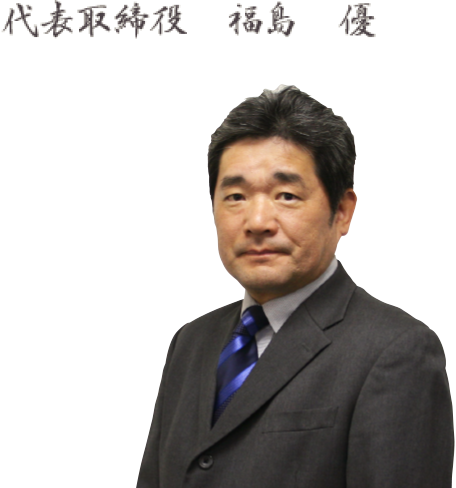 代表取締役　福島　優